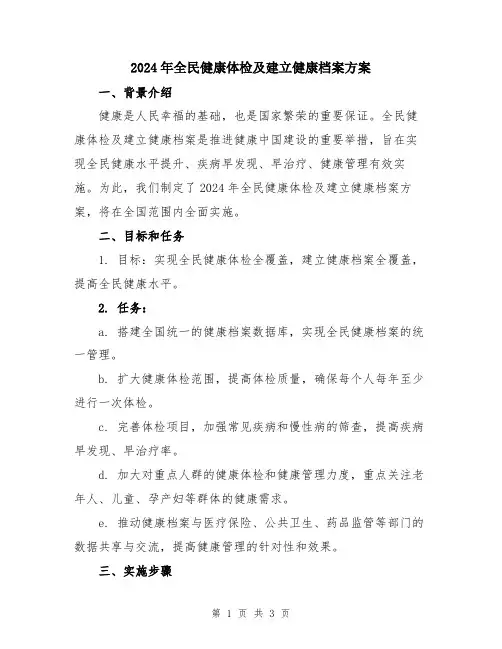 2024年全民健康体检及建立健康档案方案

一、背景介绍

健康是人民幸福的基础，也是国家繁荣的重要保证。全民健康体检及建立健康档案是推进健康中国建设的重要举措，旨在实现全民健康水平提升、疾病早发现、早治疗、健康管理有效实施。为此，我们制定了2024年全民健康体检及建立健康档案方案，将在全国范围内全面实施。

二、目标和任务

1. 目标：实现全民健康体检全覆盖，建立健康档案全覆盖，提高全民健康水平。

2. 任务：

a. 搭建全国统一的健康档案数据库，实现全民健康档案的统一管理。

b. 扩大健康体检范围，提高体检质量，确保每个人每年至少进行一次体检。

c. 完善体检项目，加强常见疾病和慢性病的筛查，提高疾病早发现、早治疗率。

d. 加大对重点人群的健康体检和健康管理力度，重点关注老年人、儿童、孕产妇等群体的健康需求。

e. 推动健康档案与医疗保险、公共卫生、药品监管等部门的数据共享与交流，提高健康管理的针对性和效果。

三、实施步骤

第 1 页 共 3 页